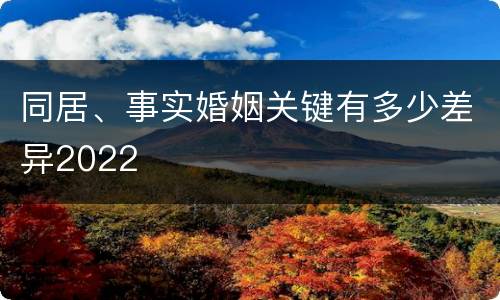 同居、事实婚姻关键有多少差异2022